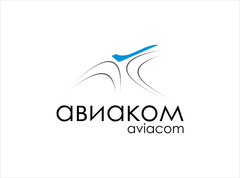 авиаком
aviacom